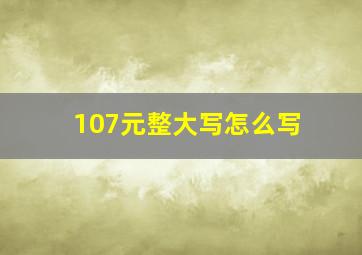 107元整大写怎么写